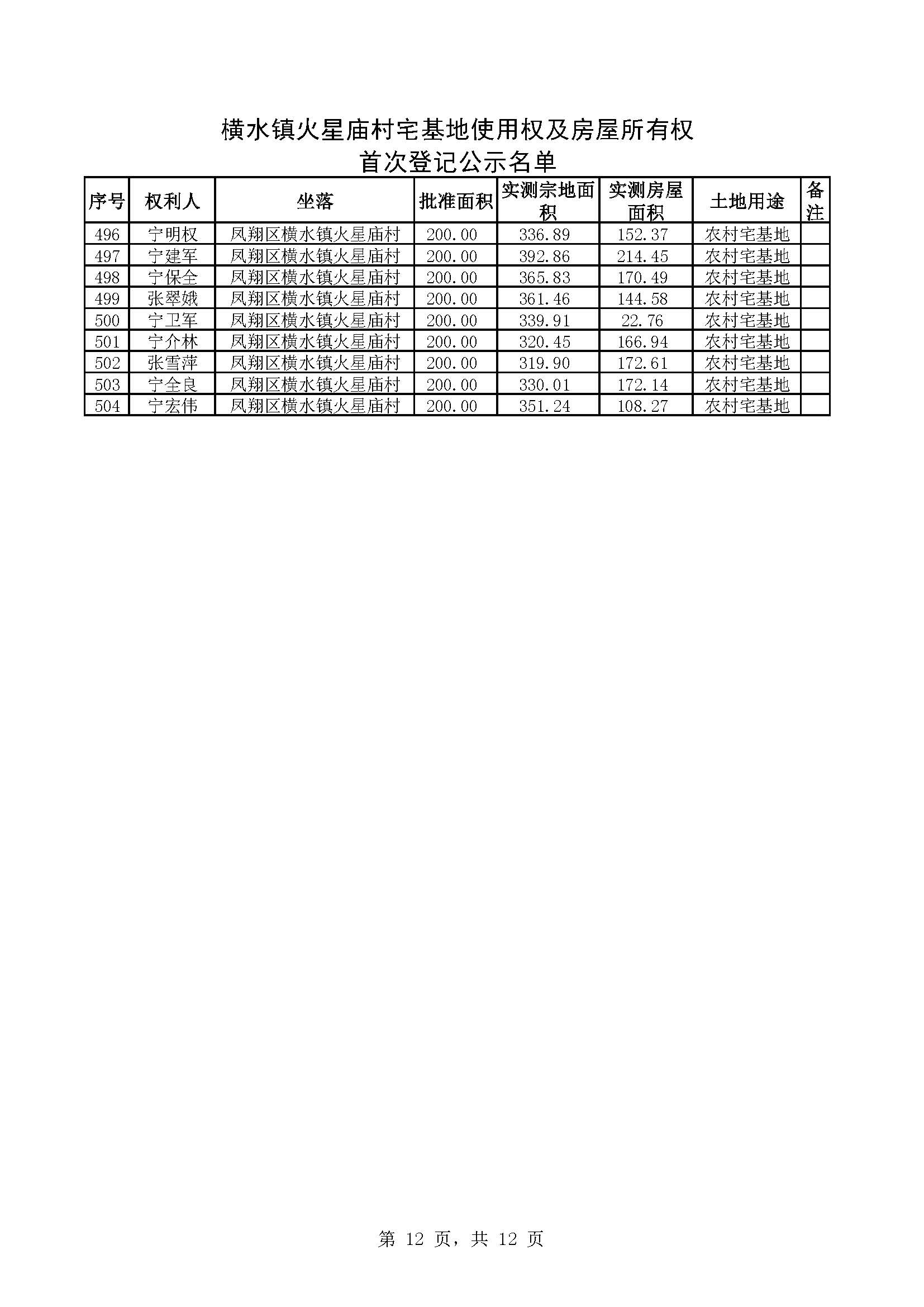 横水镇火星庙村宅基地使用权及房屋所有权
首次登记公示名单

| 序号 | 权利人 | 坐落 | 批准面积 | 实测宗地面积 | 实测房屋面积 | 土地用途 | 备注 |
|---|---|---|---|---|---|---|---|
| 496 | 宁明权 | 凤翔区横水镇火星庙村 | 200.00 | 336.89 | 152.37 | 农村宅基地 | |
| 497 | 宁建军 | 凤翔区横水镇火星庙村 | 200.00 | 392.86 | 214.45 | 农村宅基地 | |
| 498 | 宁保全 | 凤翔区横水镇火星庙村 | 200.00 | 365.83 | 170.49 | 农村宅基地 | |
| 499 | 张翠娥 | 凤翔区横水镇火星庙村 | 200.00 | 361.46 | 144.58 | 农村宅基地 | |
| 500 | 宁卫军 | 凤翔区横水镇火星庙村 | 200.00 | 339.91 | 22.76 | 农村宅基地 | |
| 501 | 宁介林 | 凤翔区横水镇火星庙村 | 200.00 | 320.45 | 166.94 | 农村宅基地 | |
| 502 | 张雪萍 | 凤翔区横水镇火星庙村 | 200.00 | 319.90 | 172.61 | 农村宅基地 | |
| 503 | 宁全良 | 凤翔区横水镇火星庙村 | 200.00 | 330.01 | 172.14 | 农村宅基地 | |
| 504 | 宁宏伟 | 凤翔区横水镇火星庙村 | 200.00 | 351.24 | 108.27 | 农村宅基地 | |

第 12 页，共 12 页